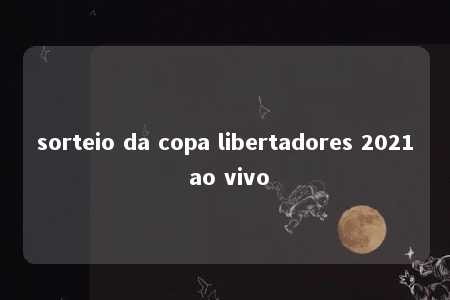 sorteio da copa libertadores 2021 ao vivo